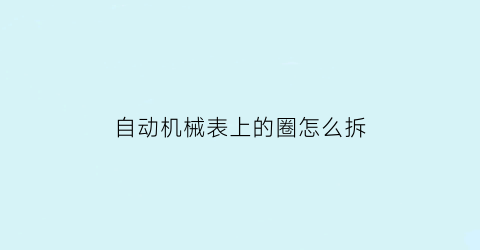 自动机械表上的圈怎么拆